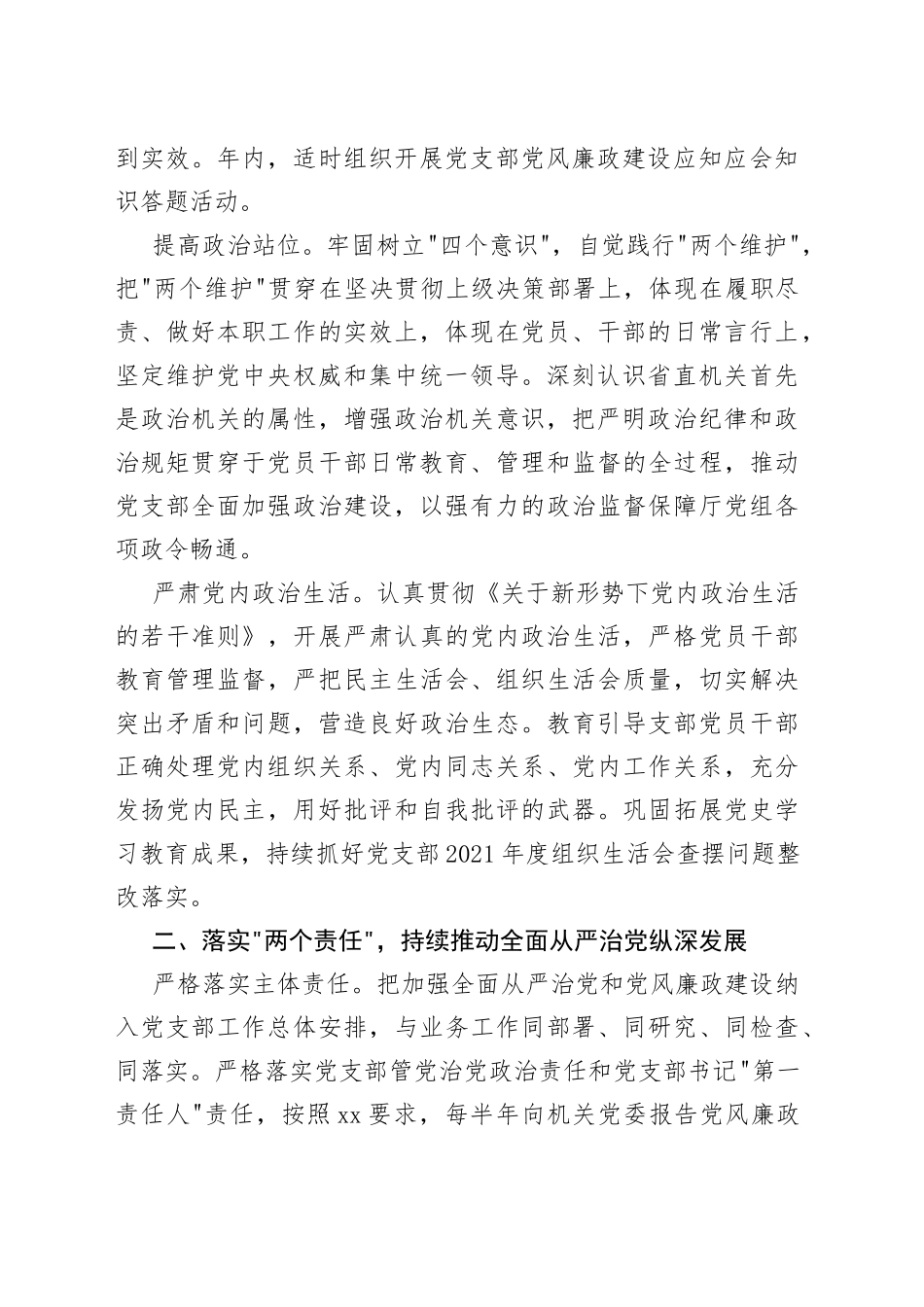 到实效。年内，适时组织开展党支部党风廉政建设应知应会知识答题活动。

提高政治站位。牢固树立"四个意识"，自觉践行"两个维护"，把"两个维护"贯穿在坚决贯彻上级决策部署上，体现在履职尽责、做好本职工作的实效上，体现在党员、干部的日常言行上，坚定维护党中央权威和集中统一领导。深刻认识省直机关首先是政治机关的属性，增强政治机关意识，把严明政治纪律和政治规矩贯穿于党员干部日常教育、管理和监督的全过程，推动党支部全面加强政治建设，以强有力的政治监督保障厅党组各项政令畅通。

严肃党内政治生活。认真贯彻《关于新形势下党内政治生活的若干准则》，开展严肃认真的党内政治生活，严格党员干部教育管理监督，严把民主生活会、组织生活会质量，切实解决突出矛盾和问题，营造良好政治生态。教育引导支部党员干部正确处理党内组织关系、党内同志关系、党内工作关系，充分发扬党内民主，用好批评和自我批评的武器。巩固拓展党史学习教育成果，持续抓好党支部2021年度组织生活会查摆问题整改落实。

二、落实"两个责任"，持续推动全面从严治党纵深发展

严格落实主体责任。把加强全面从严治党和党风廉政建设纳入党支部工作总体安排，与业务工作同部署、同研究、同检查、同落实。严格落实党支部管党治党政治责任和党支部书记"第一责任人"责任，按照xx要求，每半年向机关党委报告党风廉政